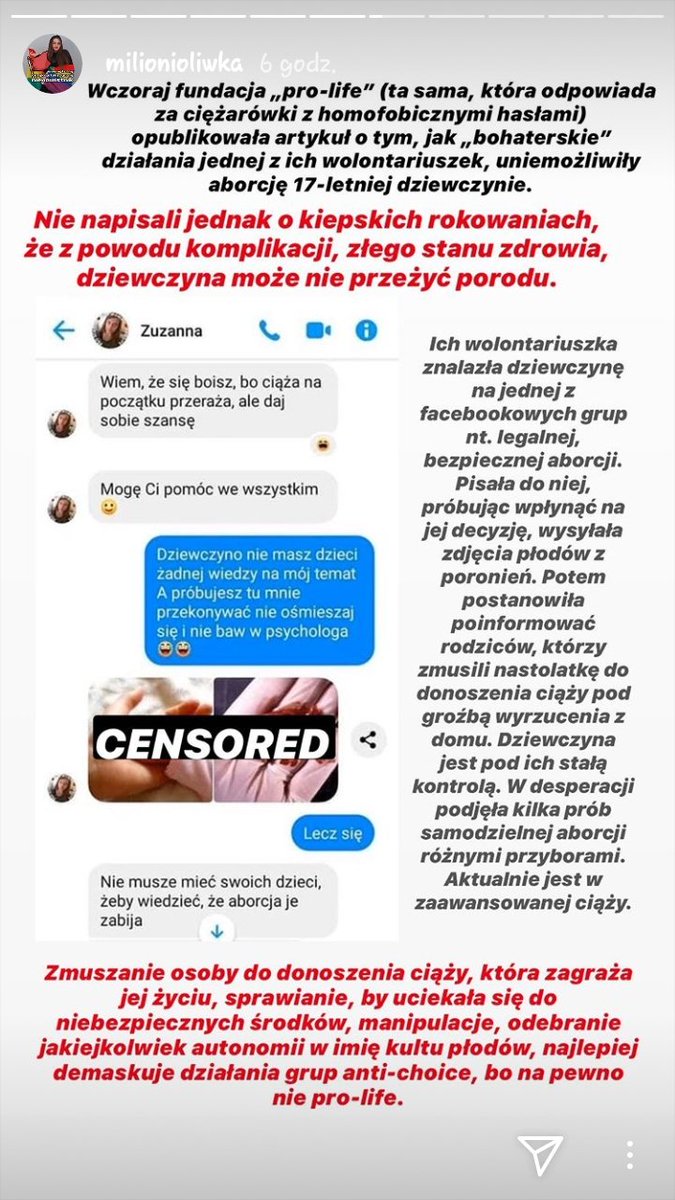 milionioliwka 6 godz.

Wczoraj fundacja „pro-life" (ta sama, która odpowiada za ciężarówki z homofobicznymi hasłami) opublikowała artykuł o tym, jak „bohaterskie" działania jednej z ich wolontariuszek, uniemożliwiły aborcję 17-letniej dziewczynie.

Nie napisali jednak o kiepskich rokowaniach, że z powodu komplikacji, złego stanu zdrowia, dziewczyna może nie przeżyć porodu.

Zuzanna

Wiem, że się boisz, bo ciąża na początku przeraża, ale daj sobie szansę

Mogę Ci pomóc we wszystkim

Dziewczyno nie masz dzieci żadnej wiedzy na mój temat A próbujesz tu mnie przekonywać nie ośmieszaj się i nie baw w psychologa

CENSORED

Lecz się

Nie musze mieć swoich dzieci, żeby wiedzieć, że aborcja je zabija

Ich wolontariuszka znalazła dziewczynę na jednej z facebookowych grup nt. legalnej, bezpiecznej aborcji. Pisała do niej, próbując wpłynąć na jej decyzję, wysyłała zdjęcia płodów z poronień. Potem postanowiła poinformować rodziców, którzy zmusili nastolatkę do donoszenia ciąży pod groźbą wyrzucenia z domu. Dziewczyna jest pod ich stałą kontrolą. W desperacji podjęła kilka prób samodzielnej aborcji różnymi przyborami. Aktualnie jest w zaawansowanej ciąży.

Zmuszanie osoby do donoszenia ciąży, która zagraża jej życiu, sprawianie, by uciekała się do niebezpiecznych środków, manipulacje, odebranie jakiejkolwiek autonomii w imię kultu płodów, najlepiej demaskuje działania grup anti-choice, bo na pewno nie pro-life.